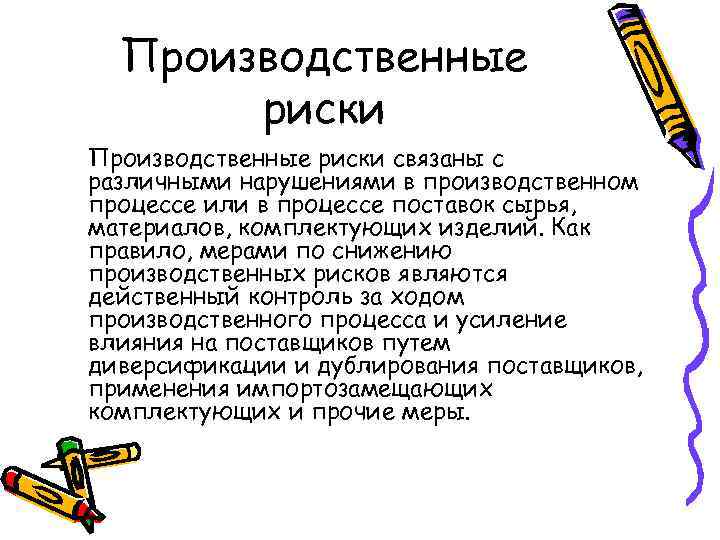 Производственные риски

Производственные риски связаны с различными нарушениями в производственном процессе или в процессе поставок сырья, материалов, комплектующих изделий. Как правило, мерами по снижению производственных рисков являются действенный контроль за ходом производственного процесса и усиление влияния на поставщиков путем диверсификации и дублирования поставщиков, применения импортозамещающих комплектующих и прочие меры.